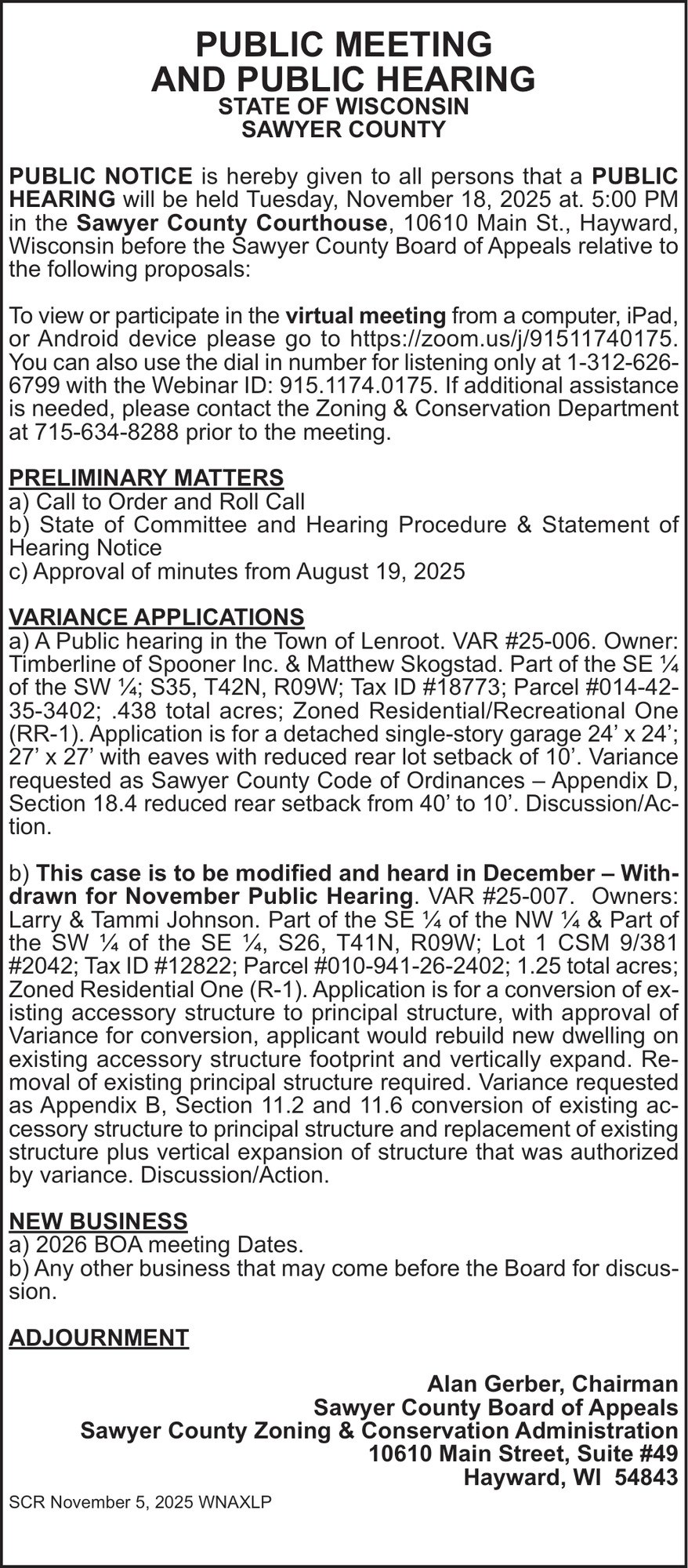 PUBLIC MEETING
AND PUBLIC HEARING
STATE OF WISCONSIN
SAWYER COUNTY

PUBLIC NOTICE is hereby given to all persons that a PUBLIC HEARING will be held Tuesday, November 18, 2025 at. 5:00 PM in the Sawyer County Courthouse, 10610 Main St., Hayward, Wisconsin before the Sawyer County Board of Appeals relative to the following proposals:

To view or participate in the virtual meeting from a computer, iPad, or Android device please go to https://zoom.us/j/91511740175. You can also use the dial in number for listening only at 1-312-626-6799 with the Webinar ID: 915.1174.0175. If additional assistance is needed, please contact the Zoning & Conservation Department at 715-634-8288 prior to the meeting.

PRELIMINARY MATTERS
a) Call to Order and Roll Call
b) State of Committee and Hearing Procedure & Statement of Hearing Notice
c) Approval of minutes from August 19, 2025

VARIANCE APPLICATIONS
a) A Public hearing in the Town of Lenroot. VAR #25-006. Owner: Timberline of Spooner Inc. & Matthew Skogstad. Part of the SE ¼ of the SW ¼; S35, T42N, R09W; Tax ID #18773; Parcel #014-42-35-3402; .438 total acres; Zoned Residential/Recreational One (RR-1). Application is for a detached single-story garage 24' x 24'; 27' x 27' with eaves with reduced rear lot setback of 10'. Variance requested as Sawyer County Code of Ordinances – Appendix D, Section 18.4 reduced rear setback from 40' to 10'. Discussion/Action.

b) This case is to be modified and heard in December – Withdrawn for November Public Hearing. VAR #25-007. Owners: Larry & Tammi Johnson. Part of the SE ¼ of the NW ¼ & Part of the SW ¼ of the SE ¼, S26, T41N, R09W; Lot 1 CSM 9/381 #2042; Tax ID #12822; Parcel #010-941-26-2402; 1.25 total acres; Zoned Residential One (R-1). Application is for a conversion of existing accessory structure to principal structure, with approval of Variance for conversion, applicant would rebuild new dwelling on existing accessory structure footprint and vertically expand. Removal of existing principal structure required. Variance requested as Appendix B, Section 11.2 and 11.6 conversion of existing accessory structure to principal structure and replacement of existing structure plus vertical expansion of structure that was authorized by variance. Discussion/Action.

NEW BUSINESS
a) 2026 BOA meeting Dates.
b) Any other business that may come before the Board for discussion.

ADJOURNMENT

Alan Gerber, Chairman
Sawyer County Board of Appeals
Sawyer County Zoning & Conservation Administration
10610 Main Street, Suite #49
Hayward, WI 54843

SCR November 5, 2025 WNAXLP